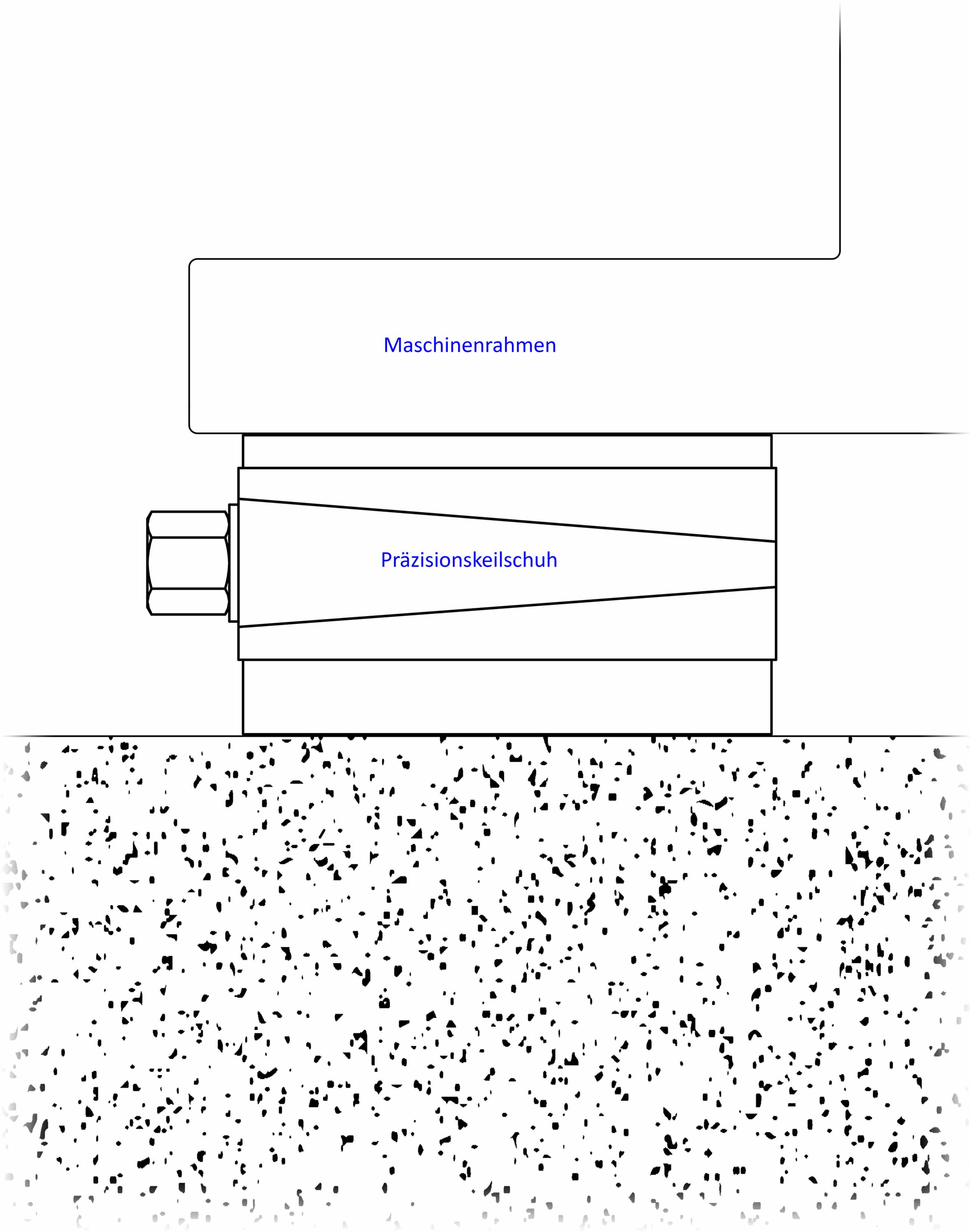 Maschinenrahmen

Präzisionskeilschuh